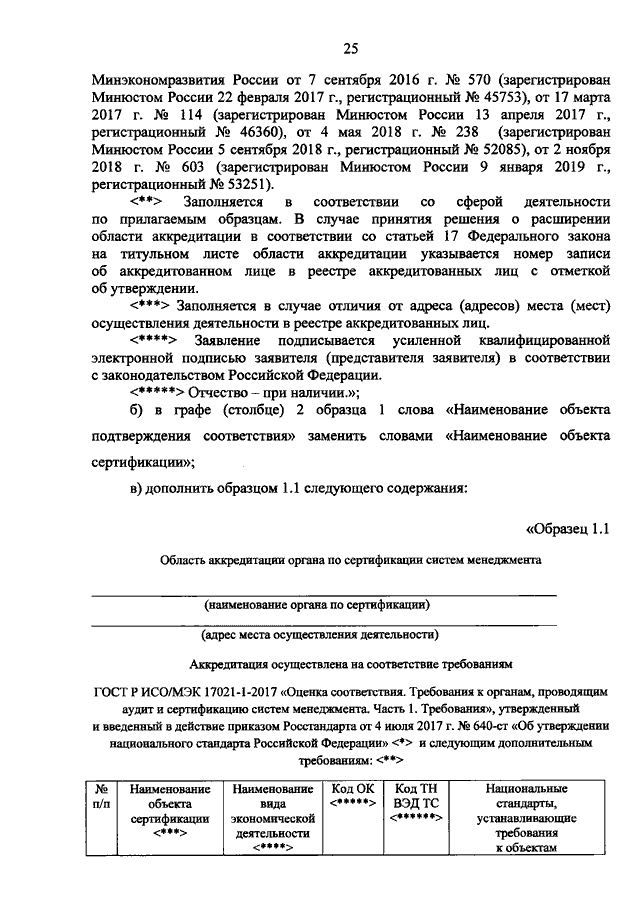 25

Минэкономразвития России от 7 сентября 2016 г. № 570 (зарегистрирован Минюстом России 22 февраля 2017 г., регистрационный № 45753), от 17 марта 2017 г. № 114 (зарегистрирован Минюстом России 13 апреля 2017 г., регистрационный № 46360), от 4 мая 2018 г. № 238 (зарегистрирован Минюстом России 5 сентября 2018 г., регистрационный № 52085), от 2 ноября 2018 г. № 603 (зарегистрирован Минюстом России 9 января 2019 г., регистрационный № 53251).

<**> Заполняется в соответствии со сферой деятельности по прилагаемым образцам. В случае принятия решения о расширении области аккредитации в соответствии со статьей 17 Федерального закона на титульном листе области аккредитации указывается номер записи об аккредитованном лице в реестре аккредитованных лиц с отметкой об утверждении.

<***> Заполняется в случае отличия от адреса (адресов) места (мест) осуществления деятельности в реестре аккредитованных лиц.

<****> Заявление подписывается усиленной квалифицированной электронной подписью заявителя (представителя заявителя) в соответствии с законодательством Российской Федерации.

<*****> Отчество – при наличии.»;

б) в графе (столбце) 2 образца 1 слова «Наименование объекта подтверждения соответствия» заменить словами «Наименование объекта сертификации»;

в) дополнить образцом 1.1 следующего содержания:

«Образец 1.1

Область аккредитации органа по сертификации систем менеджмента

(наименование органа по сертификации)

(адрес места осуществления деятельности)

Аккредитация осуществлена на соответствие требованиям

ГОСТ Р ИСО/МЭК 17021-1-2017 «Оценка соответствия. Требования к органам, проводящим аудит и сертификацию систем менеджмента. Часть 1. Требования», утвержденный и введенный в действие приказом Росстандарта от 4 июля 2017 г. № 640-ст «Об утверждении национального стандарта Российской Федерации» <*> и следующим дополнительным требованиям: <**>

| № п/п | Наименование объекта сертификации <***> | Наименование вида экономической деятельности <****> | Код ОК <*****> | Код ТН ВЭД ТС <******> | Национальные стандарты, устанавливающие требования к объектам |
|---|---|---|---|---|---|